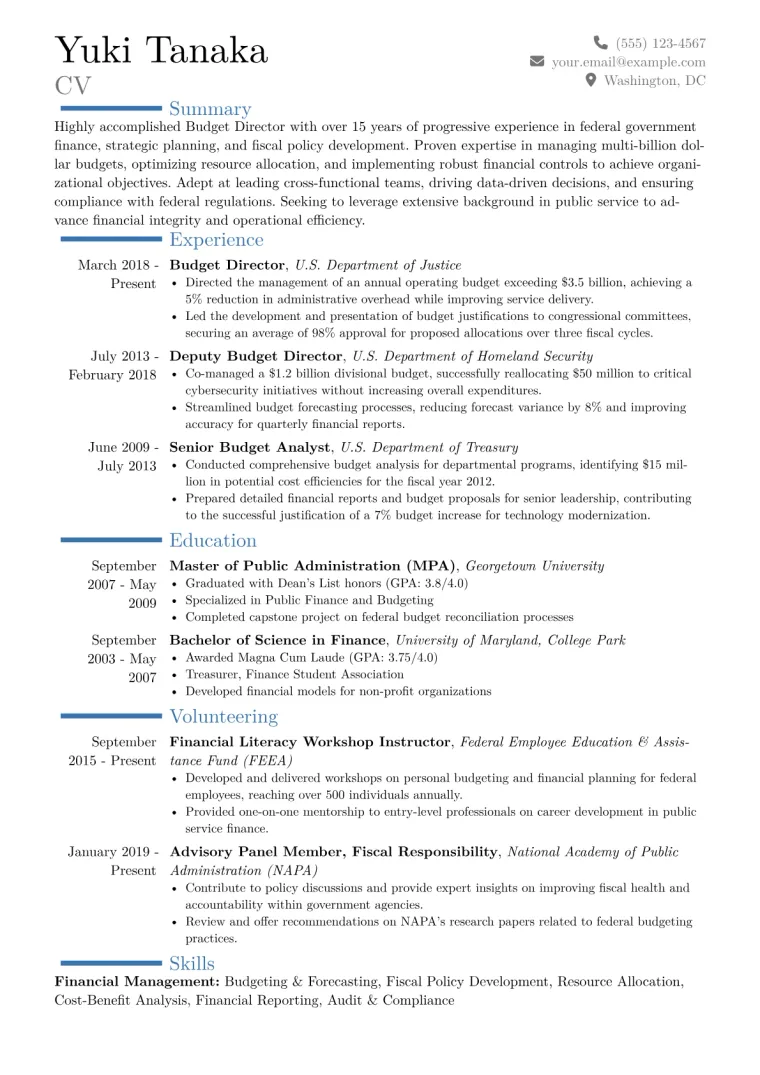 Yuki Tanaka
CV

(555) 123-4567
your.email@example.com
Washington, DC

Summary

Highly accomplished Budget Director with over 15 years of progressive experience in federal government finance, strategic planning, and fiscal policy development. Proven expertise in managing multi-billion dollar budgets, optimizing resource allocation, and implementing robust financial controls to achieve organizational objectives. Adept at leading cross-functional teams, driving data-driven decisions, and ensuring compliance with federal regulations. Seeking to leverage extensive background in public service to advance financial integrity and operational efficiency.

Experience

March 2018 - Present
Budget Director, U.S. Department of Justice
• Directed the management of an annual operating budget exceeding $3.5 billion, achieving a 5% reduction in administrative overhead while improving service delivery.
• Led the development and presentation of budget justifications to congressional committees, securing an average of 98% approval for proposed allocations over three fiscal cycles.

July 2013 - February 2018
Deputy Budget Director, U.S. Department of Homeland Security
• Co-managed a $1.2 billion divisional budget, successfully reallocating $50 million to critical cybersecurity initiatives without increasing overall expenditures.
• Streamlined budget forecasting processes, reducing forecast variance by 8% and improving accuracy for quarterly financial reports.

June 2009 - July 2013
Senior Budget Analyst, U.S. Department of Treasury
• Conducted comprehensive budget analysis for departmental programs, identifying $15 million in potential cost efficiencies for the fiscal year 2012.
• Prepared detailed financial reports and budget proposals for senior leadership, contributing to the successful justification of a 7% budget increase for technology modernization.

Education

September 2007 - May 2009
Master of Public Administration (MPA), Georgetown University
• Graduated with Dean's List honors (GPA: 3.8/4.0)
• Specialized in Public Finance and Budgeting
• Completed capstone project on federal budget reconciliation processes

September 2003 - May 2007
Bachelor of Science in Finance, University of Maryland, College Park
• Awarded Magna Cum Laude (GPA: 3.75/4.0)
• Treasurer, Finance Student Association
• Developed financial models for non-profit organizations

Volunteering

September 2015 - Present
Financial Literacy Workshop Instructor, Federal Employee Education & Assistance Fund (FEEA)
• Developed and delivered workshops on personal budgeting and financial planning for federal employees, reaching over 500 individuals annually.
• Provided one-on-one mentorship to entry-level professionals on career development in public service finance.

January 2019 - Present
Advisory Panel Member, Fiscal Responsibility, National Academy of Public Administration (NAPA)
• Contribute to policy discussions and provide expert insights on improving fiscal health and accountability within government agencies.
• Review and offer recommendations on NAPA's research papers related to federal budgeting practices.

Skills

Financial Management: Budgeting & Forecasting, Fiscal Policy Development, Resource Allocation, Cost-Benefit Analysis, Financial Reporting, Audit & Compliance